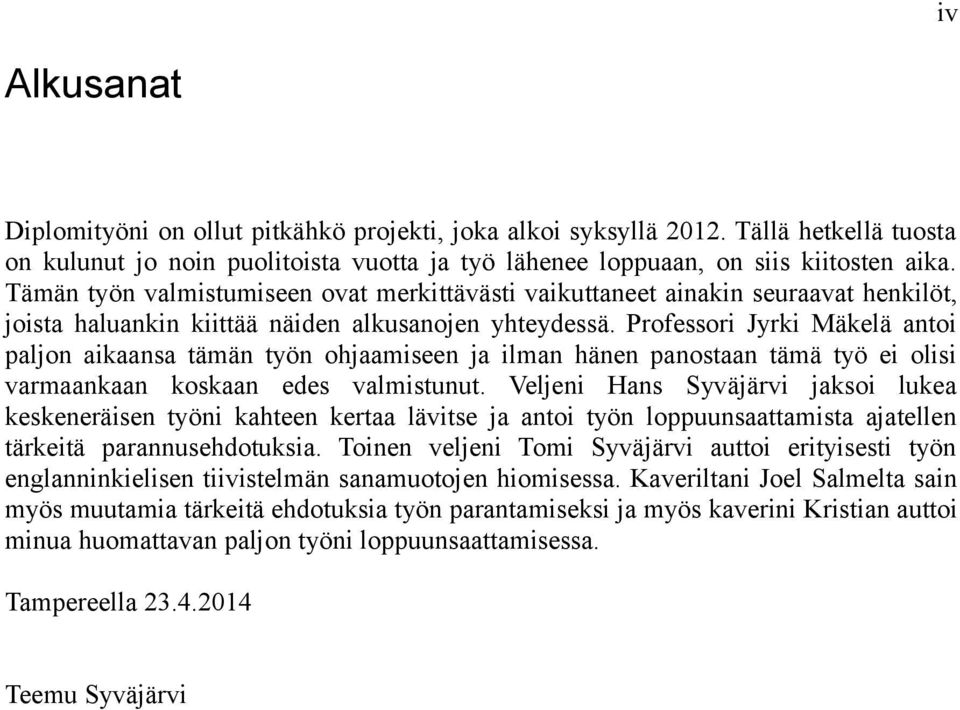 iv

Alkusanat

Diplomityöni on ollut pitkähkö projekti, joka alkoi syksyllä 2012. Tällä hetkellä tuosta on kulunut jo noin puolitoista vuotta ja työ lähenee loppuaan, on siis kiitosten aika. Tämän työn valmistumiseen ovat merkittävästi vaikuttaneet ainakin seuraavat henkilöt, joista haluankin kiittää näiden alkusanojen yhteydessä. Professori Jyrki Mäkelä antoi paljon aikaansa tämän työn ohjaamiseen ja ilman hänen panostaan tämä työ ei olisi varmaankaan koskaan edes valmistunut. Veljeni Hans Syväjärvi jaksoi lukea keskeneräisen työni kahteen kertaa lävitse ja antoi työn loppuunsaattamista ajatellen tärkeitä parannusehdotuksia. Toinen veljeni Tomi Syväjärvi auttoi erityisesti työn englanninkielisen tiivistelmän sanamuotojen hiomisessa. Kaveriltani Joel Salmelta sain myös muutamia tärkeitä ehdotuksia työn parantamiseksi ja myös kaverini Kristian auttoi minua huomattavan paljon työni loppuunsaattamisessa.

Tampereella 23.4.2014

Teemu Syväjärvi